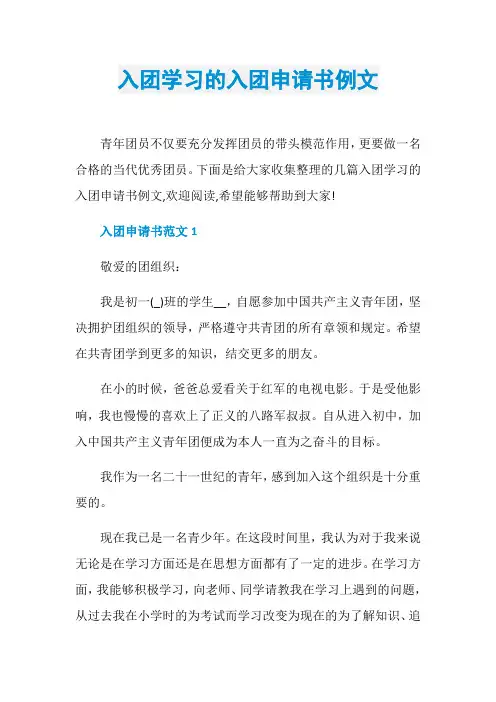 入团学习的入团申请书例文

青年团员不仅要充分发挥团员的带头模范作用，更要做一名合格的当代优秀团员。下面是给大家收集整理的几篇入团学习的入团申请书例文,欢迎阅读,希望能够帮助到大家!

入团申请书范文 1

敬爱的团组织：

我是初一(_)班的学生__，自愿参加中国共产主义青年团，坚决拥护团组织的领导，严格遵守共青团的所有章领和规定。希望在共青团学到更多的知识，结交更多的朋友。

在小的时候，爸爸总爱看关于红军的电视电影。于是受他影响，我也慢慢的喜欢上了正义的八路军叔叔。自从进入初中，加入中国共产主义青年团便成为本人一直为之奋斗的目标。

我作为一名二十一世纪的青年，感到加入这个组织是十分重要的。

现在我已是一名青少年。在这段时间里，我认为对于我来说无论是在学习方面还是在思想方面都有了一定的进步。在学习方面，我能够积极学习，向老师、同学请教我在学习上遇到的问题，从过去我在小学时的为考试而学习改变为现在的为了解知识、追